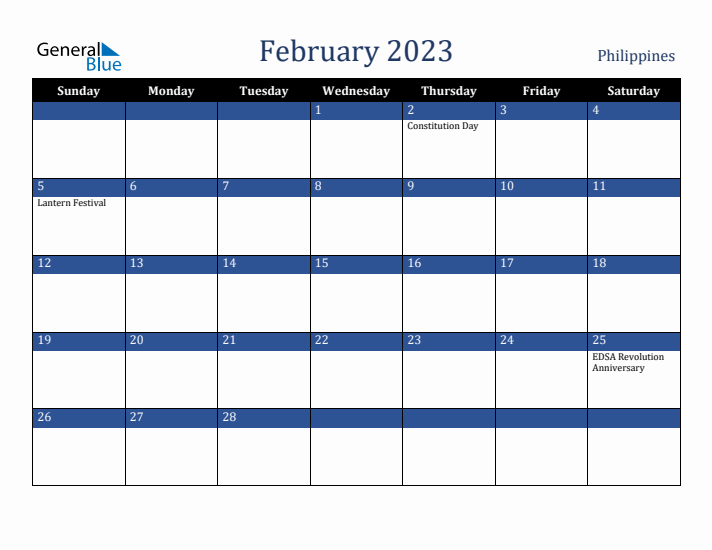 General Blue

February 2023

Philippines

| Sunday | Monday | Tuesday | Wednesday | Thursday | Friday | Saturday |
|---|---|---|---|---|---|---|
| | | | 1 | 2 Constitution Day | 3 | 4 |
| 5 Lantern Festival | 6 | 7 | 8 | 9 | 10 | 11 |
| 12 | 13 | 14 | 15 | 16 | 17 | 18 |
| 19 | 20 | 21 | 22 | 23 | 24 | 25 EDSA Revolution Anniversary |
| 26 | 27 | 28 | | | | |